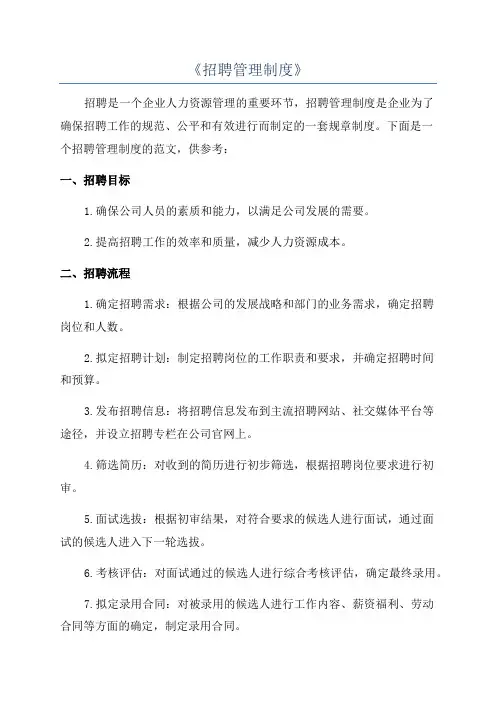 《招聘管理制度》

招聘是一个企业人力资源管理的重要环节，招聘管理制度是企业为了确保招聘工作的规范、公平和有效进行而制定的一套规章制度。下面是一个招聘管理制度的范文，供参考：

一、招聘目标

1.确保公司人员的素质和能力，以满足公司发展的需要。

2.提高招聘工作的效率和质量，减少人力资源成本。

二、招聘流程

1.确定招聘需求：根据公司的发展战略和部门的业务需求，确定招聘岗位和人数。

2.拟定招聘计划：制定招聘岗位的工作职责和要求，并确定招聘时间和预算。

3.发布招聘信息：将招聘信息发布到主流招聘网站、社交媒体平台等途径，并设立招聘专栏在公司官网上。

4.筛选简历：对收到的简历进行初步筛选，根据招聘岗位要求进行初审。

5.面试选拔：根据初审结果，对符合要求的候选人进行面试，通过面试的候选人进入下一轮选拔。

6.考核评估：对面试通过的候选人进行综合考核评估，确定最终录用。

7.拟定录用合同：对被录用的候选人进行工作内容、薪资福利、劳动合同等方面的确定，制定录用合同。